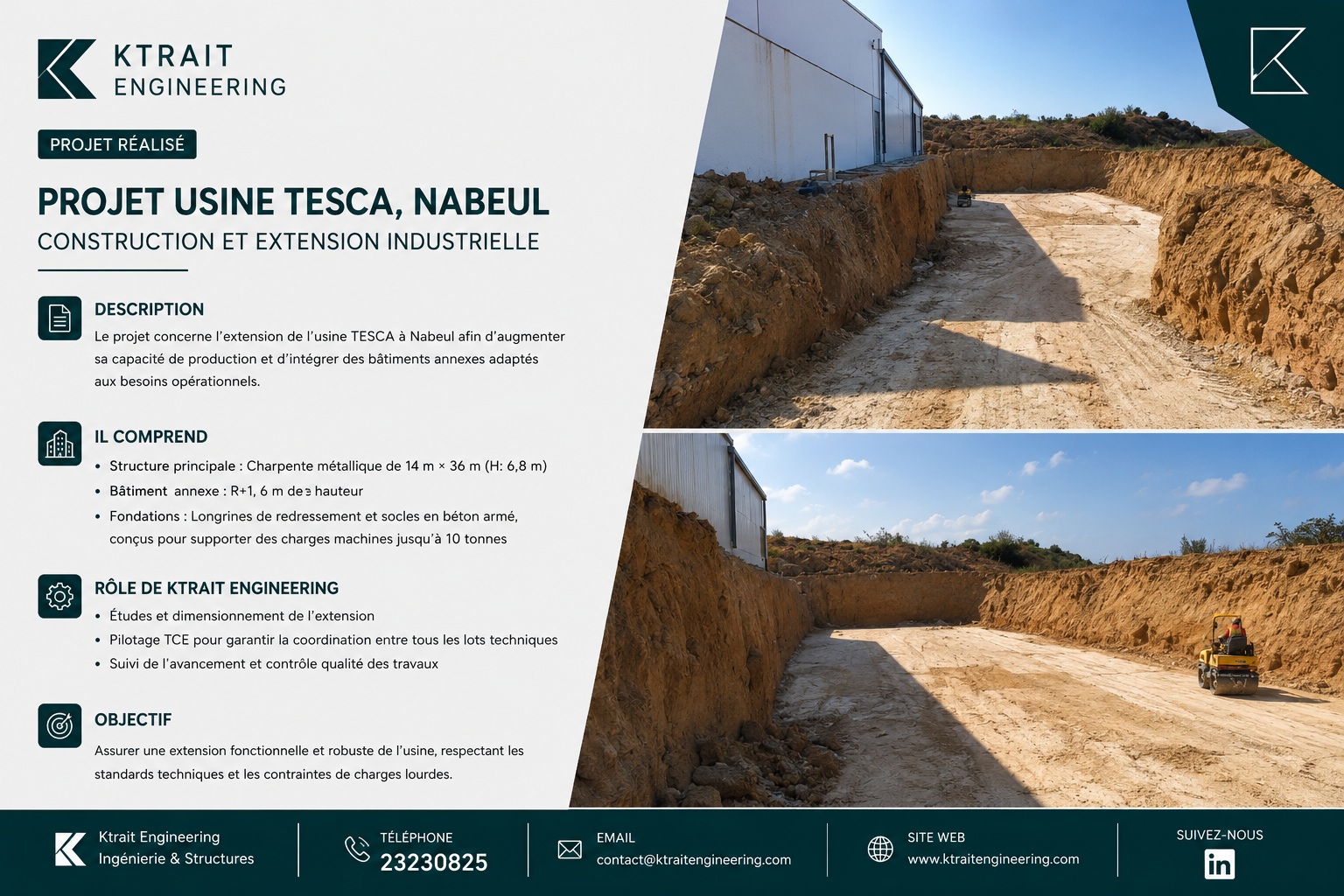 KTRAIT
ENGINEERING

PROJET RÉALISÉ

PROJET USINE TESCA, NABEUL
CONSTRUCTION ET EXTENSION INDUSTRIELLE

DESCRIPTION
Le projet concerne l'extension de l'usine TESCA à Nabeul afin d'augmenter sa capacité de production et d'intégrer des bâtiments annexes adaptés aux besoins opérationnels.

IL COMPREND
• Structure principale : Charpente métallique de 14 m × 36 m (H: 6,8 m)
• Bâtiment annexe : R+1, 6 m de hauteur
• Fondations : Longrines de redressement et socles en béton armé, conçus pour supporter des charges machines jusqu'à 10 tonnes

RÔLE DE KTRAIT ENGINEERING
• Études et dimensionnement de l'extension
• Pilotage TCE pour garantir la coordination entre tous les lots techniques
• Suivi de l'avancement et contrôle qualité des travaux

OBJECTIF
Assurer une extension fonctionnelle et robuste de l'usine, respectant les standards techniques et les contraintes de charges lourdes.

Ktrait Engineering
Ingénierie & Structures

TÉLÉPHONE
23230825

EMAIL
contact@ktraitengineering.com

SITE WEB
www.ktraitengineering.com

SUIVEZ-NOUS
in